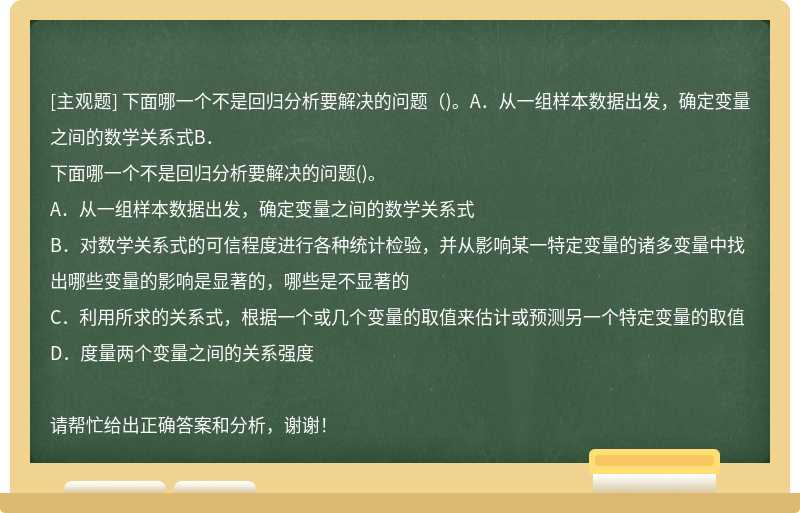 [主观题] 下面哪一个不是回归分析要解决的问题（)。A．从一组样本数据出发，确定变量之间的数学关系式B．

下面哪一个不是回归分析要解决的问题()。

A．从一组样本数据出发，确定变量之间的数学关系式

B．对数学关系式的可信程度进行各种统计检验，并从影响某一特定变量的诸多变量中找出哪些变量的影响是显著的，哪些是不显著的

C．利用所求的关系式，根据一个或几个变量的取值来估计或预测另一个特定变量的取值

D．度量两个变量之间的关系强度

请帮忙给出正确答案和分析，谢谢！